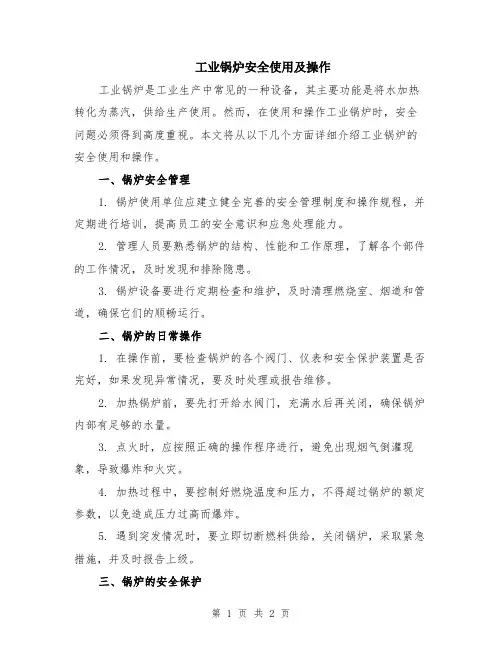 工业锅炉安全使用及操作

工业锅炉是工业生产中常见的一种设备，其主要功能是将水加热转化为蒸汽，供给生产使用。然而，在使用和操作工业锅炉时，安全问题必须得到高度重视。本文将从以下几个方面详细介绍工业锅炉的安全使用和操作。

一、锅炉安全管理

1. 锅炉使用单位应建立健全完善的安全管理制度和操作规程，并定期进行培训，提高员工的安全意识和应急处理能力。

2. 管理人员要熟悉锅炉的结构、性能和工作原理，了解各个部件的工作情况，及时发现和排除隐患。

3. 锅炉设备要进行定期检查和维护，及时清理燃烧室、烟道和管道，确保它们的顺畅运行。

二、锅炉的日常操作

1. 在操作前，要检查锅炉的各个阀门、仪表和安全保护装置是否完好，如果发现异常情况，要及时处理或报告维修。

2. 加热锅炉前，要先打开给水阀门，充满水后再关闭，确保锅炉内部有足够的水量。

3. 点火时，应按照正确的操作程序进行，避免出现烟气倒灌现象，导致爆炸和火灾。

4. 加热过程中，要控制好燃烧温度和压力，不得超过锅炉的额定参数，以免造成压力过高而爆炸。

5. 遇到突发情况时，要立即切断燃料供给，关闭锅炉，采取紧急措施，并及时报告上级。

三、锅炉的安全保护

第 1 页 共 2 页